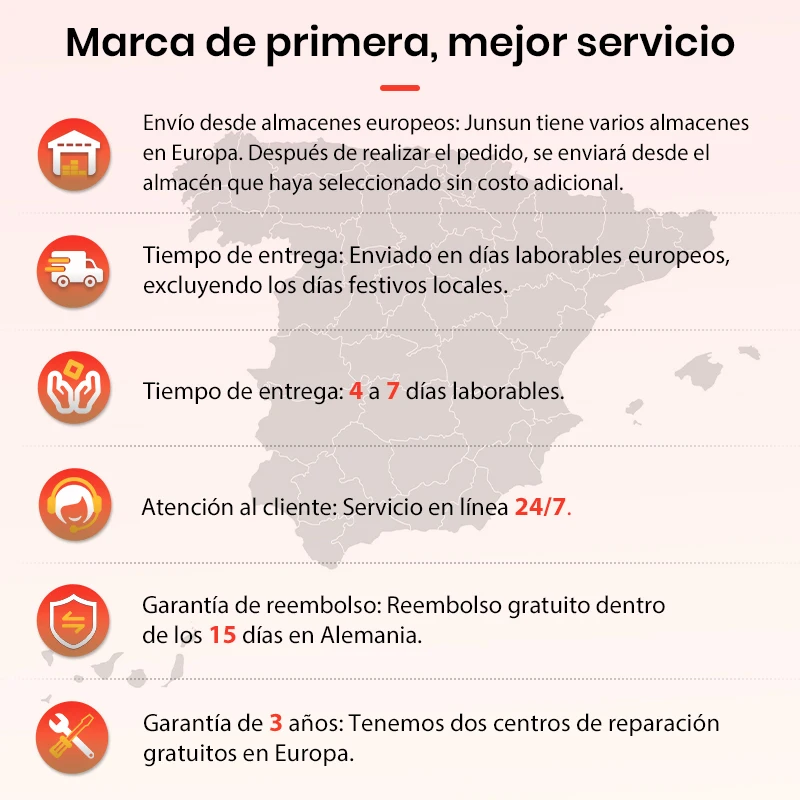 Marca de primera, mejor servicio

Envío desde almacenes europeos: Junsun tiene varios almacenes en Europa. Después de realizar el pedido, se enviará desde el almacén que haya seleccionado sin costo adicional.

Tiempo de entrega: Enviado en días laborables europeos, excluyendo los días festivos locales.

Tiempo de entrega: 4 a 7 días laborables.

Atención al cliente: Servicio en línea 24/7.

Garantía de reembolso: Reembolso gratuito dentro de los 15 días en Alemania.

Garantía de 3 años: Tenemos dos centros de reparación gratuitos en Europa.